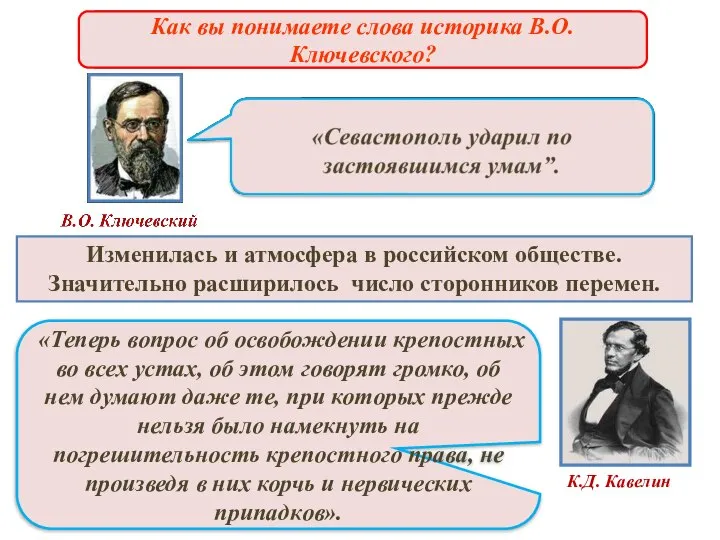 Как вы понимаете слова историка В.О. Ключевского?

«Севастополь ударил по застоявшимся умам".

В.О. Ключевский

Изменилась и атмосфера в российском обществе. Значительно расширилось число сторонников перемен.

«Теперь вопрос об освобождении крепостных во всех устах, об этом говорят громко, об нем думают даже те, при которых прежде нельзя было намекнуть на погрешительность крепостного права, не произведя в них корчь и нервических припадков».

К.Д. Кавелин